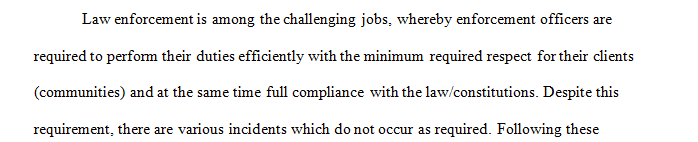 Law enforcement is among the challenging jobs, whereby enforcement officers are required to perform their duties efficiently with the minimum required respect for their clients (communities) and at the same time full compliance with the law/constitutions. Despite this requirement, there are various incidents which do not occur as required. Following these